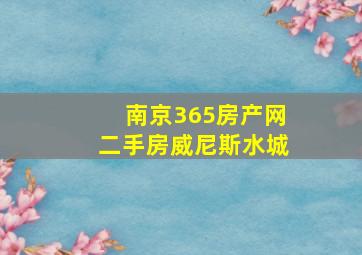 南京365房产网
二手房威尼斯水城